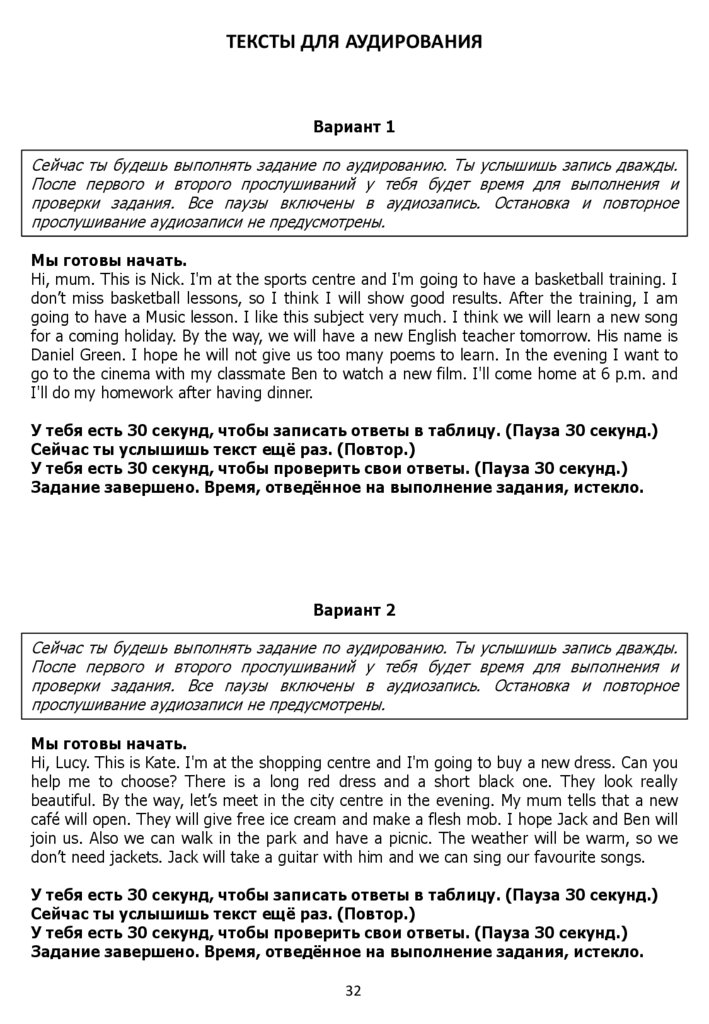 ТЕКСТЫ ДЛЯ АУДИРОВАНИЯ

Вариант 1

Сейчас ты будешь выполнять задание по аудированию. Ты услышишь запись дважды. После первого и второго прослушиваний у тебя будет время для выполнения и проверки задания. Все паузы включены в аудиозапись. Остановка и повторное прослушивание аудиозаписи не предусмотрены.

Мы готовы начать.
Hi, mum. This is Nick. I'm at the sports centre and I'm going to have a basketball training. I don't miss basketball lessons, so I think I will show good results. After the training, I am going to have a Music lesson. I like this subject very much. I think we will learn a new song for a coming holiday. By the way, we will have a new English teacher tomorrow. His name is Daniel Green. I hope he will not give us too many poems to learn. In the evening I want to go to the cinema with my classmate Ben to watch a new film. I'll come home at 6 p.m. and I'll do my homework after having dinner.

У тебя есть 30 секунд, чтобы записать ответы в таблицу. (Пауза 30 секунд.)
Сейчас ты услышишь текст ещё раз. (Повтор.)
У тебя есть 30 секунд, чтобы проверить свои ответы. (Пауза 30 секунд.)
Задание завершено. Время, отведённое на выполнение задания, истекло.

Вариант 2

Сейчас ты будешь выполнять задание по аудированию. Ты услышишь запись дважды. После первого и второго прослушиваний у тебя будет время для выполнения и проверки задания. Все паузы включены в аудиозапись. Остановка и повторное прослушивание аудиозаписи не предусмотрены.

Мы готовы начать.
Hi, Lucy. This is Kate. I'm at the shopping centre and I'm going to buy a new dress. Can you help me to choose? There is a long red dress and a short black one. They look really beautiful. By the way, let's meet in the city centre in the evening. My mum tells that a new café will open. They will give free ice cream and make a flesh mob. I hope Jack and Ben will join us. Also we can walk in the park and have a picnic. The weather will be warm, so we don't need jackets. Jack will take a guitar with him and we can sing our favourite songs.

У тебя есть 30 секунд, чтобы записать ответы в таблицу. (Пауза 30 секунд.)
Сейчас ты услышишь текст ещё раз. (Повтор.)
У тебя есть 30 секунд, чтобы проверить свои ответы. (Пауза 30 секунд.)
Задание завершено. Время, отведённое на выполнение задания, истекло.

32